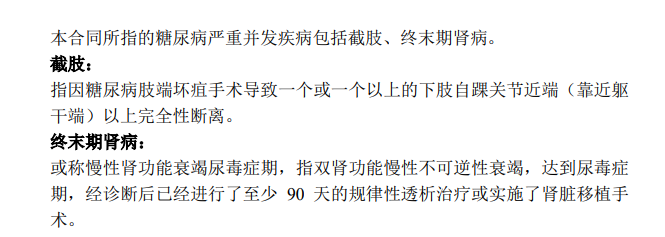 本合同所指的糖尿病严重并发疾病包括截肢、终末期肾病。

**截肢：**

指因糖尿病肢端坏疽手术导致一个或一个以上的下肢自踝关节近端（靠近躯干端）以上完全性断离。

**终末期肾病：**

或称慢性肾功能衰竭尿毒症期，指双肾功能慢性不可逆性衰竭，达到尿毒症期，经诊断后已经进行了至少 90 天的规律性透析治疗或实施了肾脏移植手术。